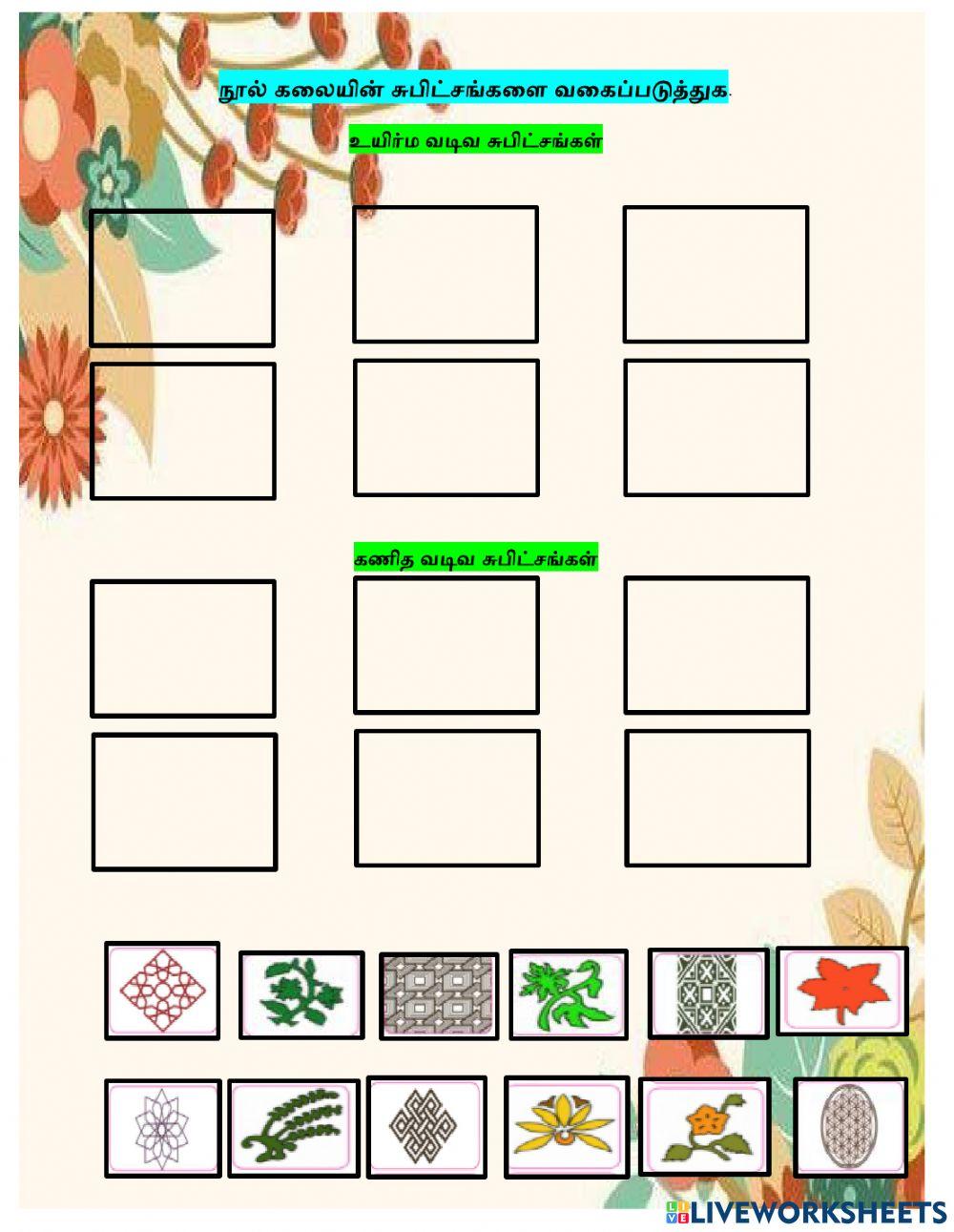 நூல் கலையின் சுபிட்சங்களை வகைப்படுத்துக.

உயிர்ம வடிவ சுபிட்சங்கள்

கணித வடிவ சுபிட்சங்கள்

LIVEWORKSHEETS